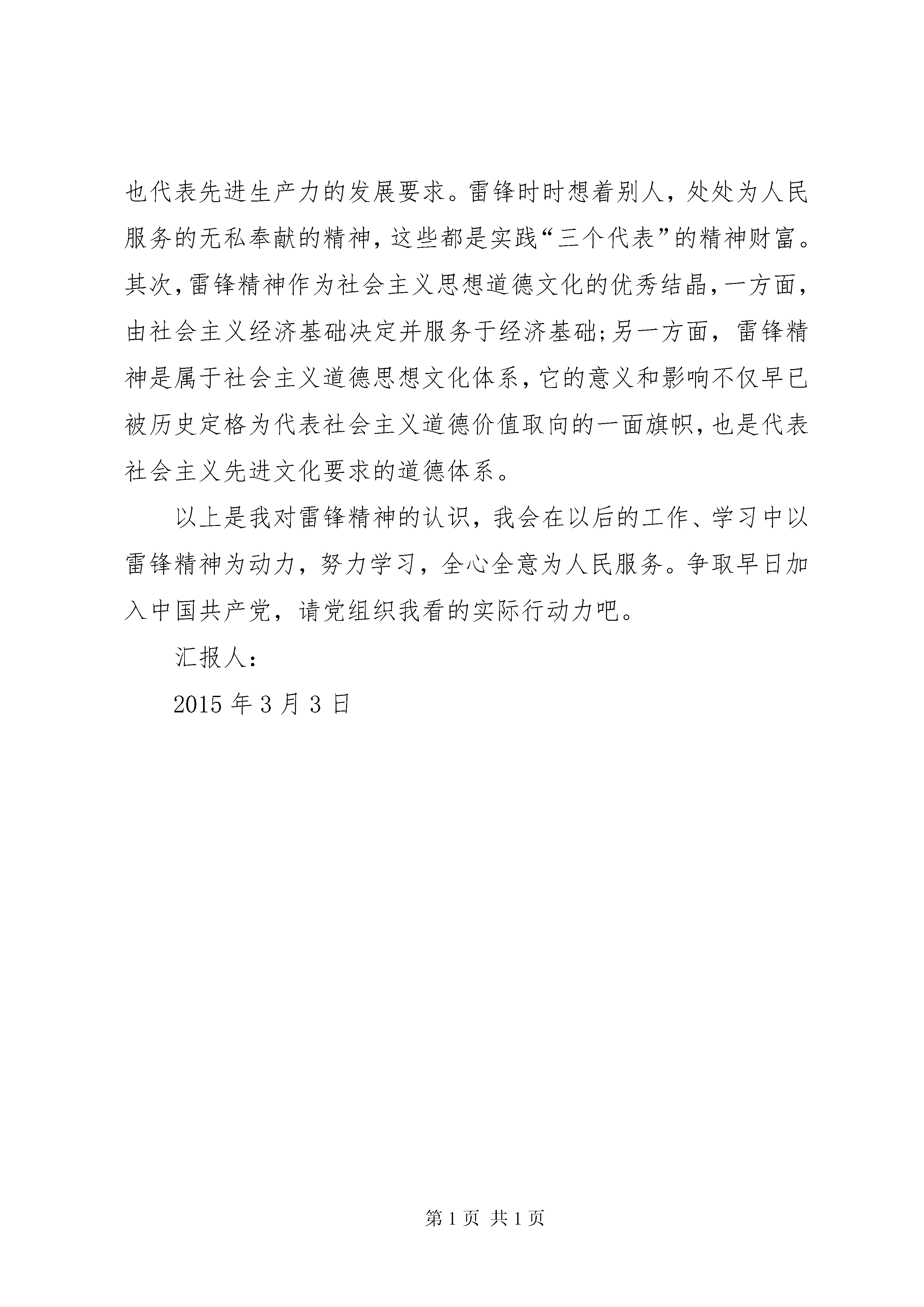 也代表先进生产力的发展要求。雷锋时时想着别人，处处为人民服务的无私奉献的精神，这些都是实践“三个代表”的精神财富。其次，雷锋精神作为社会主义思想道德文化的优秀结晶，一方面，由社会主义经济基础决定并服务于经济基础;另一方面，雷锋精神是属于社会主义道德思想文化体系，它的意义和影响不仅早已被历史定格为代表社会主义道德价值取向的一面旗帜，也是代表社会主义先进文化要求的道德体系。

以上是我对雷锋精神的认识，我会在以后的工作、学习中以雷锋精神为动力，努力学习，全心全意为人民服务。争取早日加入中国共产党，请党组织我看的实际行动力吧。

汇报人:

2015 年 3 月 3 日

第 1 页 共 1 页